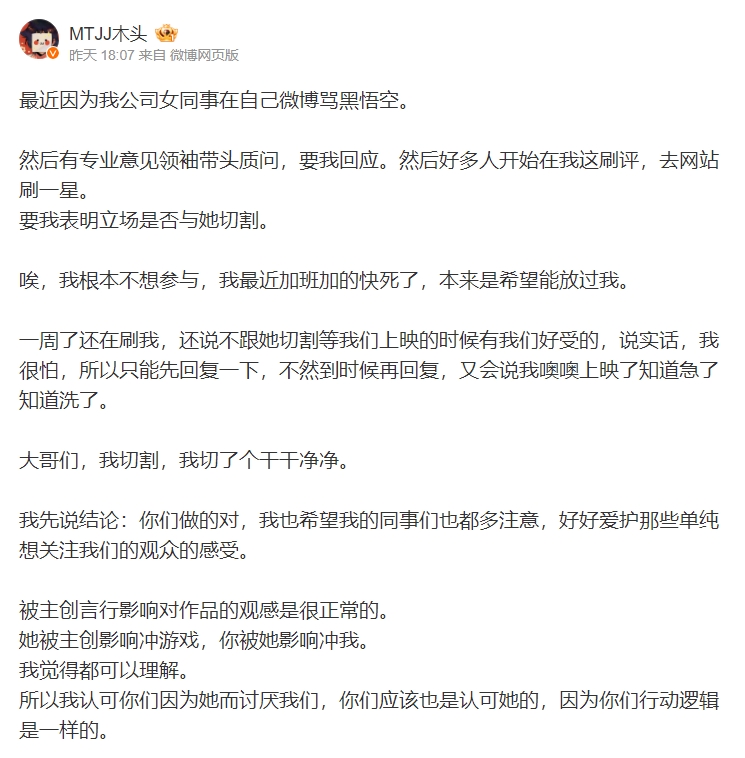 MTJJ木头
昨天 18:07 来自 微博网页版

最近因为我公司女同事在自己微博骂黑悟空。

然后有专业意见领袖带头质问，要我回应。然后好多人开始在我这刷评，去网站刷一星。
要我表明立场是否与她切割。

唉，我根本不想参与，我最近加班加的快死了，本来是希望能放过我。

一周了还在刷我，还说不跟她切割等我们上映的时候有我们好受的，说实话，我很怕，所以只能先回复一下，不然到时候再回复，又会说我噢噢上映了知道急了知道洗了。

大哥们，我切割，我切了个干干净净。

我先说结论：你们做的对，我也希望我的同事们也都多注意，好好爱护那些单纯想关注我们的观众的感受。

被主创言行影响对作品的观感是很正常的。
她被主创影响冲游戏，你被她影响冲我。
我觉得都可以理解。
所以我认可你们因为她而讨厌我们，你们应该也是认可她的，因为你们行动逻辑是一样的。